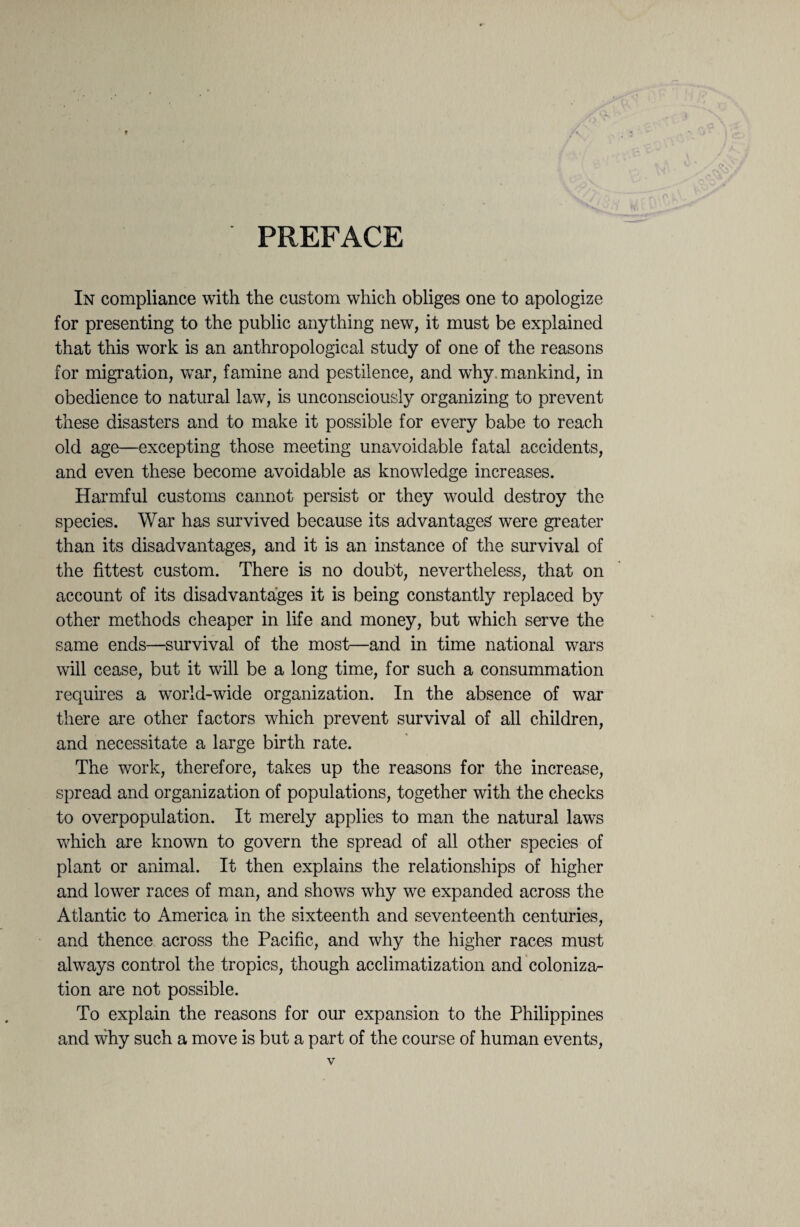 PREFACE

In compliance with the custom which obliges one to apologize for presenting to the public anything new, it must be explained that this work is an anthropological study of one of the reasons for migration, war, famine and pestilence, and why mankind, in obedience to natural law, is unconsciously organizing to prevent these disasters and to make it possible for every babe to reach old age—excepting those meeting unavoidable fatal accidents, and even these become avoidable as knowledge increases.

Harmful customs cannot persist or they would destroy the species. War has survived because its advantages were greater than its disadvantages, and it is an instance of the survival of the fittest custom. There is no doubt, nevertheless, that on account of its disadvantages it is being constantly replaced by other methods cheaper in life and money, but which serve the same ends—survival of the most—and in time national wars will cease, but it will be a long time, for such a consummation requires a world-wide organization. In the absence of war there are other factors which prevent survival of all children, and necessitate a large birth rate.

The work, therefore, takes up the reasons for the increase, spread and organization of populations, together with the checks to overpopulation. It merely applies to man the natural laws which are known to govern the spread of all other species of plant or animal. It then explains the relationships of higher and lower races of man, and shows why we expanded across the Atlantic to America in the sixteenth and seventeenth centuries, and thence across the Pacific, and why the higher races must always control the tropics, though acclimatization and colonization are not possible.

To explain the reasons for our expansion to the Philippines and why such a move is but a part of the course of human events,

v